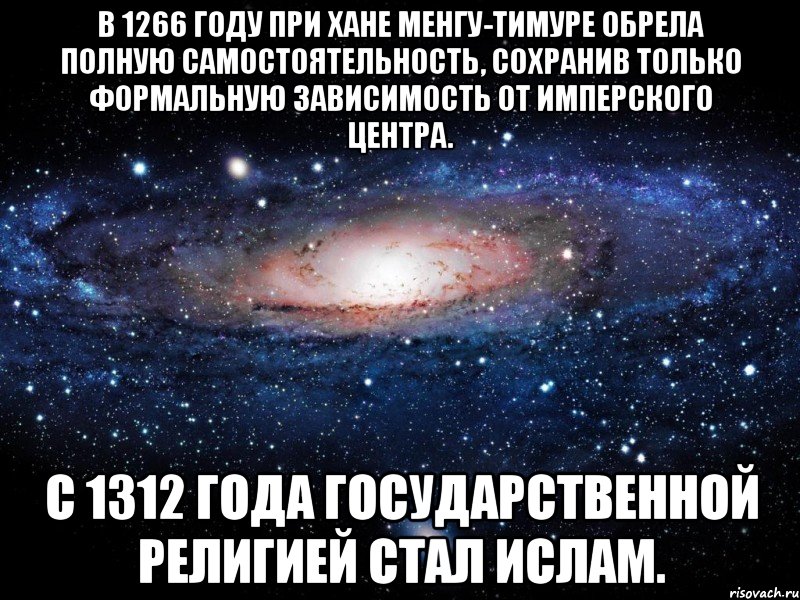 В 1266 ГОДУ ПРИ ХАНЕ МЕНГУ-ТИМУРЕ ОБРЕЛА ПОЛНУЮ САМОСТОЯТЕЛЬНОСТЬ, СОХРАНИВ ТОЛЬКО ФОРМАЛЬНУЮ ЗАВИСИМОСТЬ ОТ ИМПЕРСКОГО ЦЕНТРА.

С 1312 ГОДА ГОСУДАРСТВЕННОЙ РЕЛИГИЕЙ СТАЛ ИСЛАМ.

risovach.ru